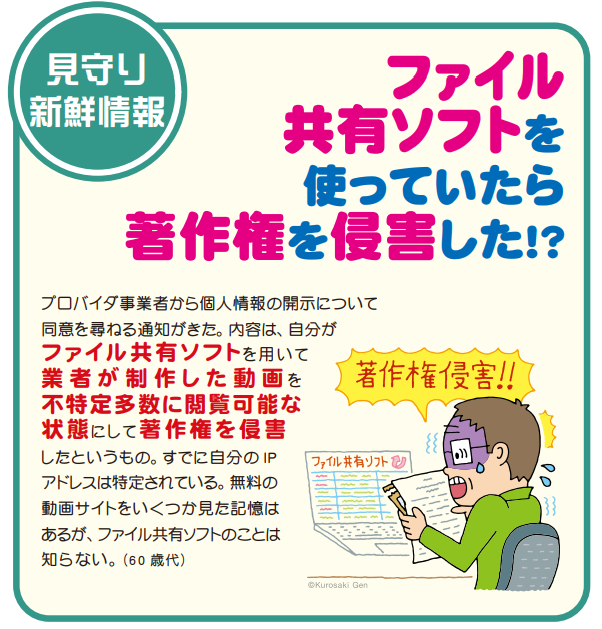 見守り
新鮮情報

ファイル共有ソフトを使っていたら著作権を侵害した!?

プロバイダ事業者から個人情報の開示について同意を尋ねる通知がきた。内容は、自分がファイル共有ソフトを用いて業者が制作した動画を不特定多数に閲覧可能な状態にして著作権を侵害したというもの。すでに自分のIPアドレスは特定されている。無料の動画サイトをいくつか見た記憶はあるが、ファイル共有ソフトのことは知らない。(60歳代)

著作権侵害!!

ファイル共有ソフト

©Kurosaki Gen